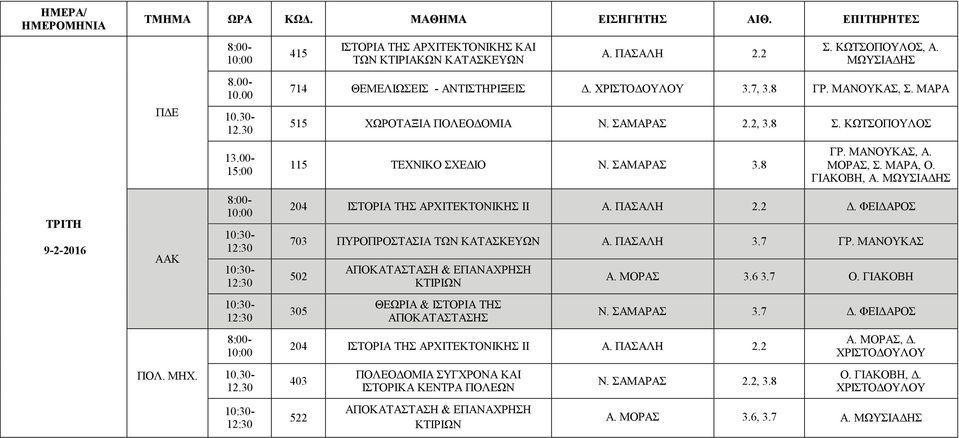 | ΗΜΕΡΑ/ ΗΜΕΡΟΜΗΝΙΑ | ΤΜΗΜΑ | ΩΡΑ | ΚΩΔ. | ΜΑΘΗΜΑ | ΕΙΣΗΓΗΤΗΣ | ΑΙΘ. | ΕΠΙΤΗΡΗΤΕΣ |
|---|---|---|---|---|---|---|---|
| ΤΡΙΤΗ 9-2-2016 | ΠΔΕ | 8:00-10:00 | 415 | ΙΣΤΟΡΙΑ ΤΗΣ ΑΡΧΙΤΕΚΤΟΝΙΚΗΣ ΚΑΙ ΤΩΝ ΚΤΙΡΙΑΚΩΝ ΚΑΤΑΣΚΕΥΩΝ | Α. ΠΑΣΑΛΗ | 2.2 | Σ. ΚΩΤΣΟΠΟΥΛΟΣ, Α. ΜΩΥΣΙΑΔΗΣ |
| | | 8.00-10.00 | 714 | ΘΕΜΕΛΙΩΣΕΙΣ - ΑΝΤΙΣΤΗΡΙΞΕΙΣ | Δ. ΧΡΙΣΤΟΔΟΥΛΟΥ | 3.7, 3.8 | ΓΡ. ΜΑΝΟΥΚΑΣ, Σ. ΜΑΡΑ |
| | | 10.30-12.30 | 515 | ΧΩΡΟΤΑΞΙΑ ΠΟΛΕΟΔΟΜΙΑ | Ν. ΣΑΜΑΡΑΣ | 2.2, 3.8 | Σ. ΚΩΤΣΟΠΟΥΛΟΣ |
| | | 13.00-15:00 | 115 | ΤΕΧΝΙΚΟ ΣΧΕΔΙΟ | Ν. ΣΑΜΑΡΑΣ | 3.8 | ΓΡ. ΜΑΝΟΥΚΑΣ, Α. ΜΟΡΑΣ, Σ. ΜΑΡΑ, Ο. ΓΙΑΚΟΒΗ, Α. ΜΩΥΣΙΑΔΗΣ |
| | ΑΑΚ | 8:00-10:00 | 204 | ΙΣΤΟΡΙΑ ΤΗΣ ΑΡΧΙΤΕΚΤΟΝΙΚΗΣ ΙΙ | Α. ΠΑΣΑΛΗ | 2.2 | Δ. ΦΕΙΔΑΡΟΣ |
| | | 10:30-12:30 | 703 | ΠΥΡΟΠΡΟΣΤΑΣΙΑ ΤΩΝ ΚΑΤΑΣΚΕΥΩΝ | Α. ΠΑΣΑΛΗ | 3.7 | ΓΡ. ΜΑΝΟΥΚΑΣ |
| | | 10:30-12:30 | 502 | ΑΠΟΚΑΤΑΣΤΑΣΗ & ΕΠΑΝΑΧΡΗΣΗ ΚΤΙΡΙΩΝ | Α. ΜΟΡΑΣ | 3.6 3.7 | Ο. ΓΙΑΚΟΒΗ |
| | | 10:30-12:30 | 305 | ΘΕΩΡΙΑ & ΙΣΤΟΡΙΑ ΤΗΣ ΑΠΟΚΑΤΑΣΤΑΣΗΣ | Ν. ΣΑΜΑΡΑΣ | 3.7 | Δ. ΦΕΙΔΑΡΟΣ |
| | ΠΟΛ. ΜΗΧ. | 8:00-10:00 | 204 | ΙΣΤΟΡΙΑ ΤΗΣ ΑΡΧΙΤΕΚΤΟΝΙΚΗΣ ΙΙ | Α. ΠΑΣΑΛΗ | 2.2 | Α. ΜΟΡΑΣ, Δ. ΧΡΙΣΤΟΔΟΥΛΟΥ |
| | | 10.30-12.30 | 403 | ΠΟΛΕΟΔΟΜΙΑ ΣΥΓΧΡΟΝΑ ΚΑΙ ΙΣΤΟΡΙΚΑ ΚΕΝΤΡΑ ΠΟΛΕΩΝ | Ν. ΣΑΜΑΡΑΣ | 2.2, 3.8 | Ο. ΓΙΑΚΟΒΗ, Δ. ΧΡΙΣΤΟΔΟΥΛΟΥ |
| | | 10:30-12:30 | 522 | ΑΠΟΚΑΤΑΣΤΑΣΗ & ΕΠΑΝΑΧΡΗΣΗ ΚΤΙΡΙΩΝ | Α. ΜΟΡΑΣ | 3.6, 3.7 | Α. ΜΩΥΣΙΑΔΗΣ |